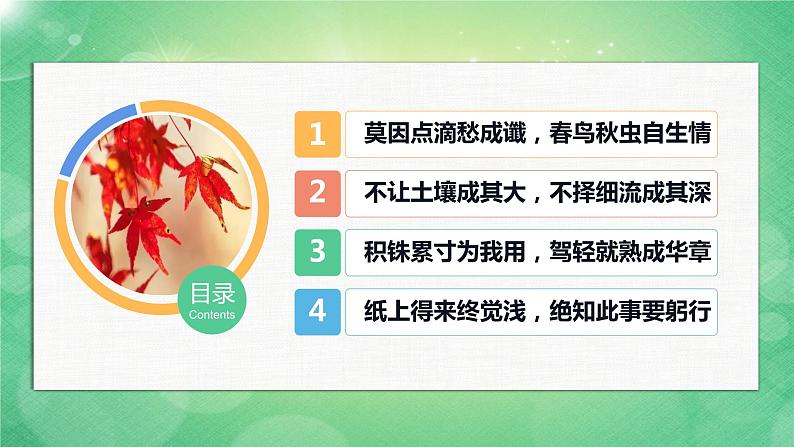 目录
Contents

1 莫因点滴愁成谶，春鸟秋虫自生情

2 不让土壤成其大，不择细流成其深

3 积铢累寸为我用，驾轻就熟成华章

4 纸上得来终觉浅，绝知此事要躬行